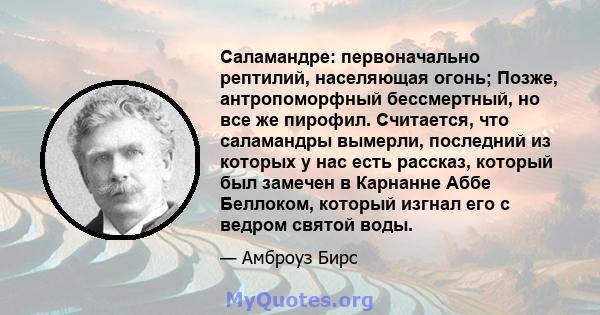 Саламандре: первоначально рептилий, населяющая огонь; Позже, антропоморфный бессмертный, но все же пирофил. Считается, что саламандры вымерли, последний из которых у нас есть рассказ, который был замечен в Карнанне Аббе Беллоком, который изгнал его с ведром святой воды.

— Амброуз Бирс

MyQuotes.org